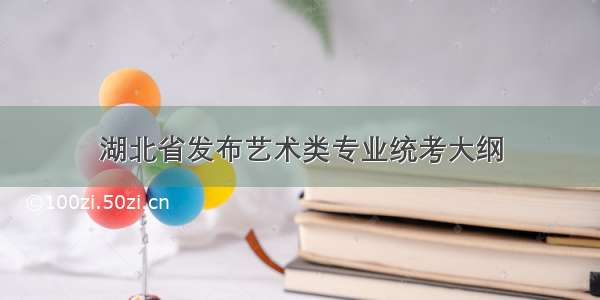 湖北省发布艺术类专业统考大纲

©100zi.50zi.cn